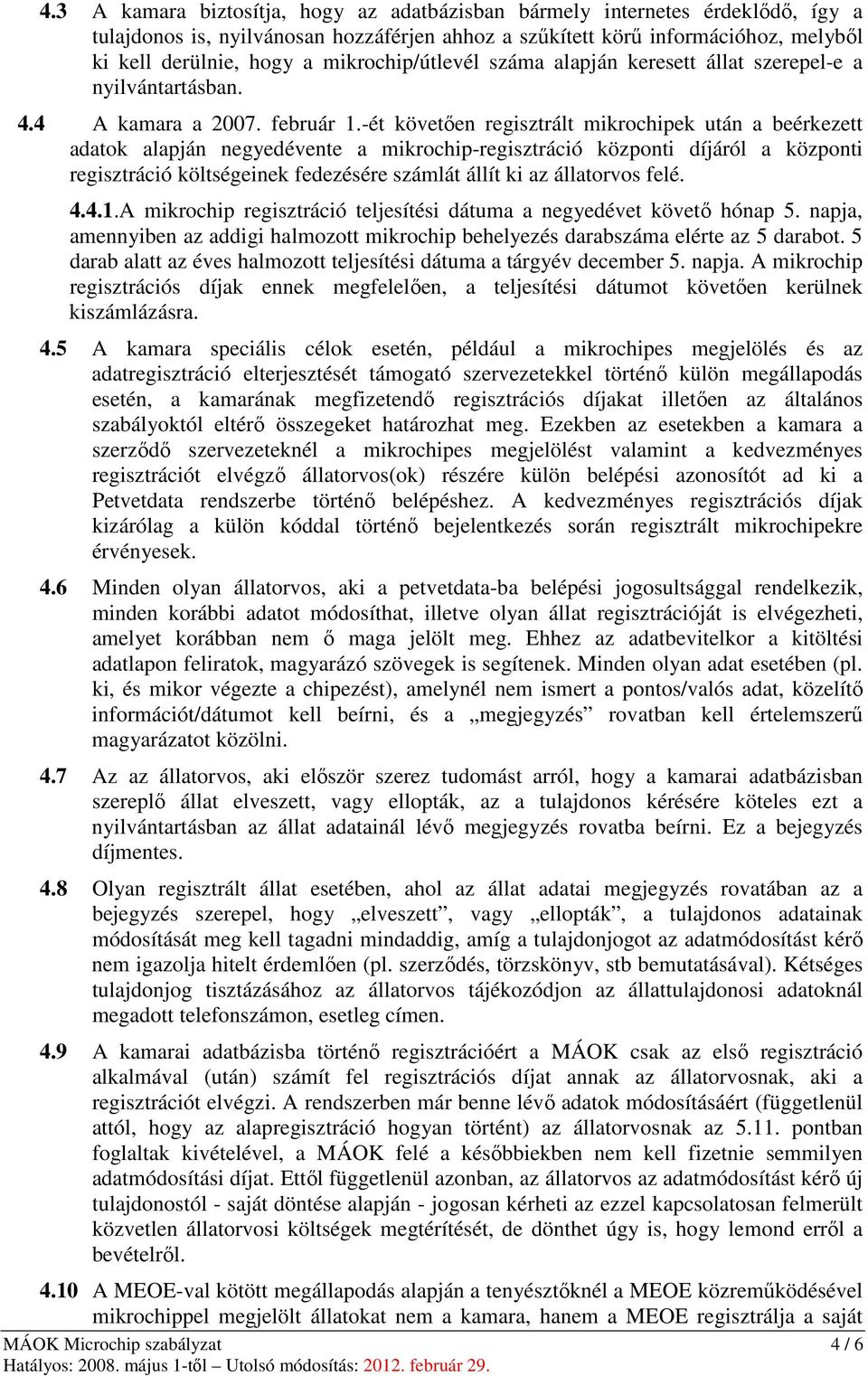 4.3 A kamara biztosítja, hogy az adatbázisban bármely internetes érdeklődő, így a tulajdonos is, nyilvánosan hozzáférjen ahhoz a szűkített körű információhoz, melyből ki kell derülnie, hogy a mikrochip/útlevél száma alapján keresett állat szerepel-e a nyilvántartásban.

4.4 A kamara a 2007. február 1.-ét követően regisztrált mikrochipek után a beérkezett adatok alapján negyedévente a mikrochip-regisztráció központi díjáról a központi regisztráció költségeinek fedezésére számlát állít ki az állatorvos felé.

4.4.1.A mikrochip regisztráció teljesítési dátuma a negyedévet követő hónap 5. napja, amennyiben az addigi halmozott mikrochip behelyezés darabszáma elérte az 5 darabot. 5 darab alatt az éves halmozott teljesítési dátuma a tárgyév december 5. napja. A mikrochip regisztrációs díjak ennek megfelelően, a teljesítési dátumot követően kerülnek kiszámlázásra.

4.5 A kamara speciális célok esetén, például a mikrochipes megjelölés és az adatregisztráció elterjesztését támogató szervezetekkel történő külön megállapodás esetén, a kamarának megfizetendő regisztrációs díjakat illetően az általános szabályoktól eltérő összegeket határozhat meg. Ezekben az esetekben a kamara a szerződő szervezeteknél a mikrochipes megjelölést valamint a kedvezményes regisztrációt elvégző állatorvos(ok) részére külön belépési azonosítót ad ki a Petvetdata rendszerbe történő belépéshez. A kedvezményes regisztrációs díjak kizárólag a külön kóddal történő bejelentkezés során regisztrált mikrochipekre érvényesek.

4.6 Minden olyan állatorvos, aki a petvetdata-ba belépési jogosultsággal rendelkezik, minden korábbi adatot módosíthat, illetve olyan állat regisztrációját is elvégezheti, amelyet korábban nem ő maga jelölt meg. Ehhez az adatbevitelkor a kitöltési adatlapon feliratok, magyarázó szövegek is segítenek. Minden olyan adat esetében (pl. ki, és mikor végezte a chipezést), amelynél nem ismert a pontos/valós adat, közelítő információt/dátumot kell beírni, és a „megjegyzés” rovatban kell értelemszerű magyarázatot közölni.

4.7 Az az állatorvos, aki először szerez tudomást arról, hogy a kamarai adatbázisban szereplő állat elveszett, vagy ellopták, az a tulajdonos kérésére köteles ezt a nyilvántartásban az állat adatainál lévő megjegyzés rovatba beírni. Ez a bejegyzés díjmentes.

4.8 Olyan regisztrált állat esetében, ahol az állat adatai megjegyzés rovatában az a bejegyzés szerepel, hogy „elveszett”, vagy „ellopták”, a tulajdonos adatainak módosítását meg kell tagadni mindaddig, amíg a tulajdonjogot az adatmódosítást kérő nem igazolja hitelt érdemlően (pl. szerződés, törzskönyv, stb bemutatásával). Kétséges tulajdonjog tisztázásához az állatorvos tájékozódjon az állattulajdonosi adatoknál megadott telefonszámon, esetleg címen.

4.9 A kamarai adatbázisba történő regisztrációért a MÁOK csak az első regisztráció alkalmával (után) számít fel regisztrációs díjat annak az állatorvosnak, aki a regisztrációt elvégzi. A rendszerben már benne lévő adatok módosításáért (függetlenül attól, hogy az alapregisztráció hogyan történt) az állatorvosnak az 5.11. pontban foglaltak kivételével, a MÁOK felé a későbbiekben nem kell fizetnie semmilyen adatmódosítási díjat. Ettől függetlenül azonban, az állatorvos az adatmódosítást kérő új tulajdonostól - saját döntése alapján - jogosan kérheti az ezzel kapcsolatosan felmerült közvetlen állatorvosi költségek megtérítését, de dönthet úgy is, hogy lemond erről a bevételről.

4.10 A MEOE-val kötött megállapodás alapján a tenyésztőknél a MEOE közreműködésével mikrochippel megjelölt állatokat nem a kamara, hanem a MEOE regisztrálja a saját

MÁOK Microchip szabályzat 4 / 6
Hatályos: 2008. május 1-től – Utolsó módosítás: 2012. február 29.